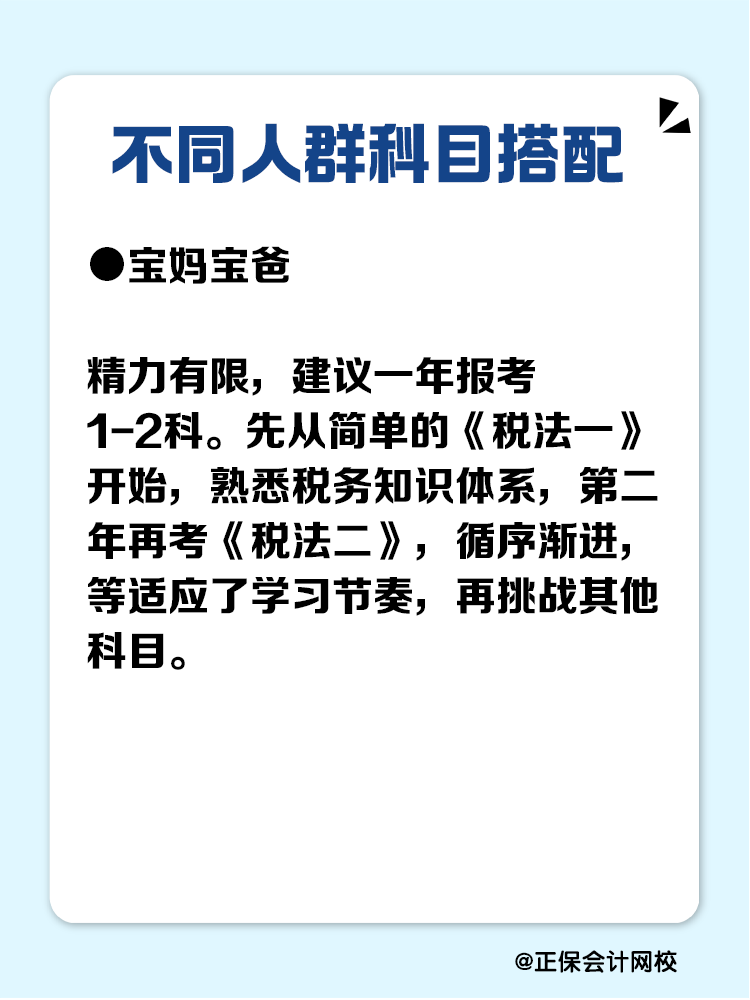 不同人群科目搭配

●宝妈宝爸

精力有限，建议一年报考1-2科。先从简单的《税法一》开始，熟悉税务知识体系，第二年再考《税法二》，循序渐进，等适应了学习节奏，再挑战其他科目。

@正保会计网校